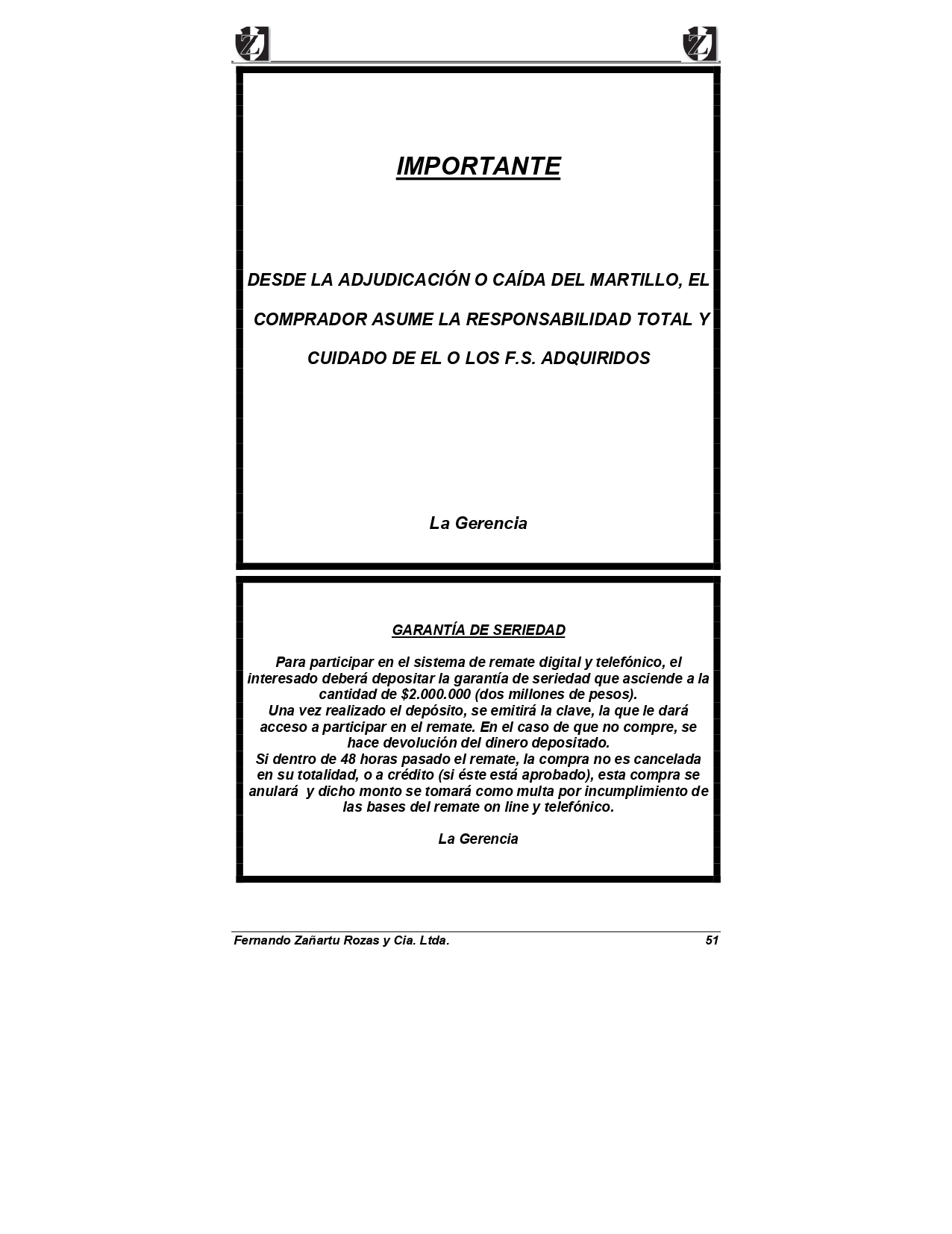 IMPORTANTE

DESDE LA ADJUDICACIÓN O CAÍDA DEL MARTILLO, EL COMPRADOR ASUME LA RESPONSABILIDAD TOTAL Y CUIDADO DE EL O LOS F.S. ADQUIRIDOS

La Gerencia

GARANTÍA DE SERIEDAD

Para participar en el sistema de remate digital y telefónico, el interesado deberá depositar la garantía de seriedad que asciende a la cantidad de $2.000.000 (dos millones de pesos).
Una vez realizado el depósito, se emitirá la clave, la que le dará acceso a participar en el remate. En el caso de que no compre, se hace devolución del dinero depositado.
Si dentro de 48 horas pasado el remate, la compra no es cancelada en su totalidad, o a crédito (si éste está aprobado), esta compra se anulará y dicho monto se tomará como multa por incumplimiento de las bases del remate on line y telefónico.

La Gerencia

Fernando Zañartu Rozas y Cia. Ltda. 51